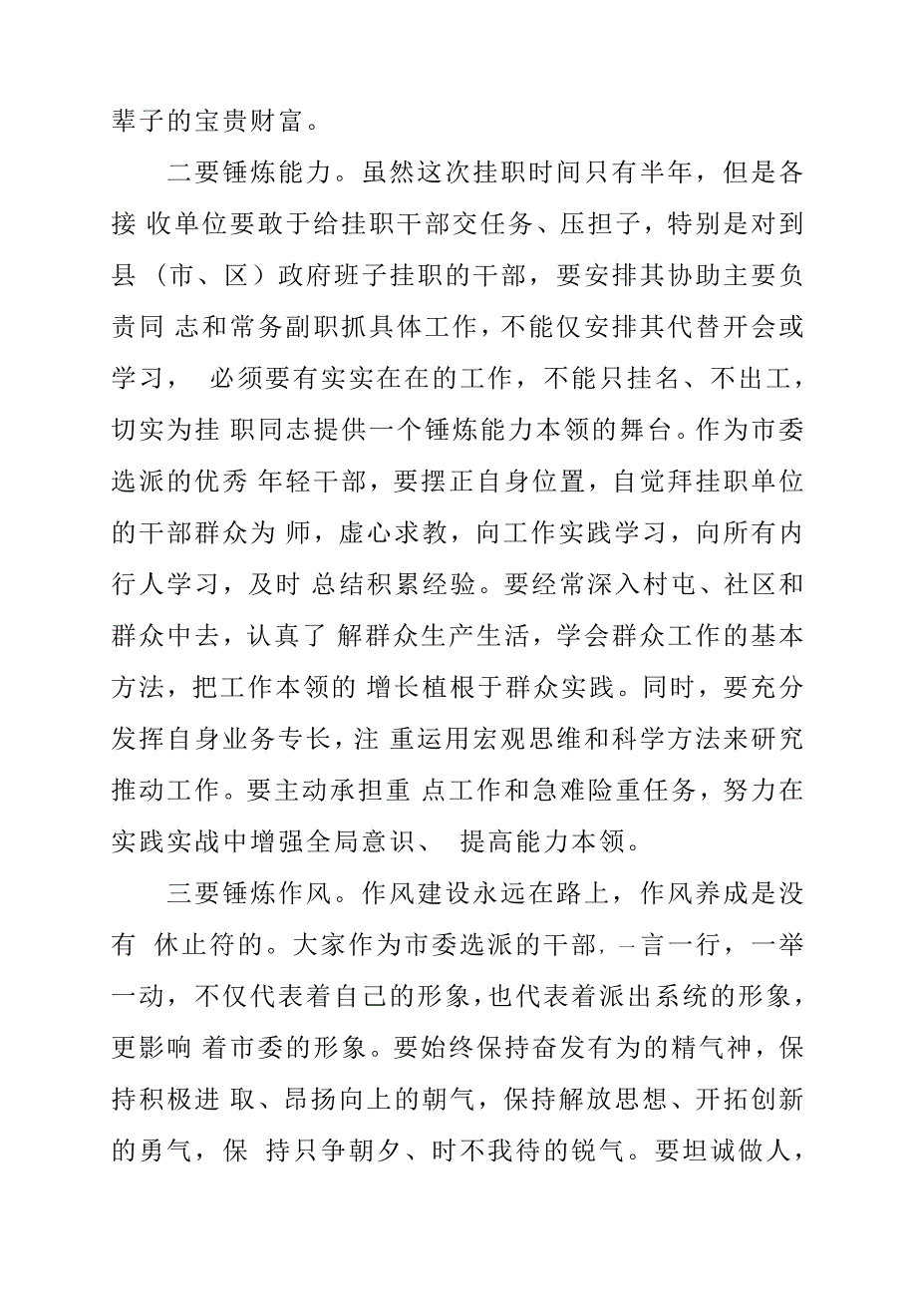 辈子的宝贵财富。

二要锤炼能力。虽然这次挂职时间只有半年，但是各接 收单位要敢于给挂职干部交任务、压担子，特别是对到县（市、区）政府班子挂职的干部，要安排其协助主要负责同 志和常务副职抓具体工作，不能仅安排其代替开会或学习， 必须要有实实在在的工作，不能只挂名、不出工，切实为挂 职同志提供一个锤炼能力本领的舞台。作为市委选派的优秀 年轻干部，要摆正自身位置，自觉拜挂职单位的干部群众为 师，虚心求教，向工作实践学习，向所有内行人学习，及时 总结积累经验。要经常深入村屯、社区和群众中去，认真了 解群众生产生活，学会群众工作的基本方法，把工作本领的 增长植根于群众实践。同时，要充分发挥自身业务专长，注 重运用宏观思维和科学方法来研究推动工作。要主动承担重 点工作和急难险重任务，努力在实践实战中增强全局意识、 提高能力本领。

三要锤炼作风。作风建设永远在路上，作风养成是没有 休止符的。大家作为市委选派的干部，–言一行，一举一动，不仅代表着自己的形象，也代表着派出系统的形象，更影响 着市委的形象。要始终保持奋发有为的精气神，保持积极进 取、昂扬向上的朝气，保持解放思想、开拓创新的勇气，保 持只争朝夕、时不我待的锐气。要坦诚做人，